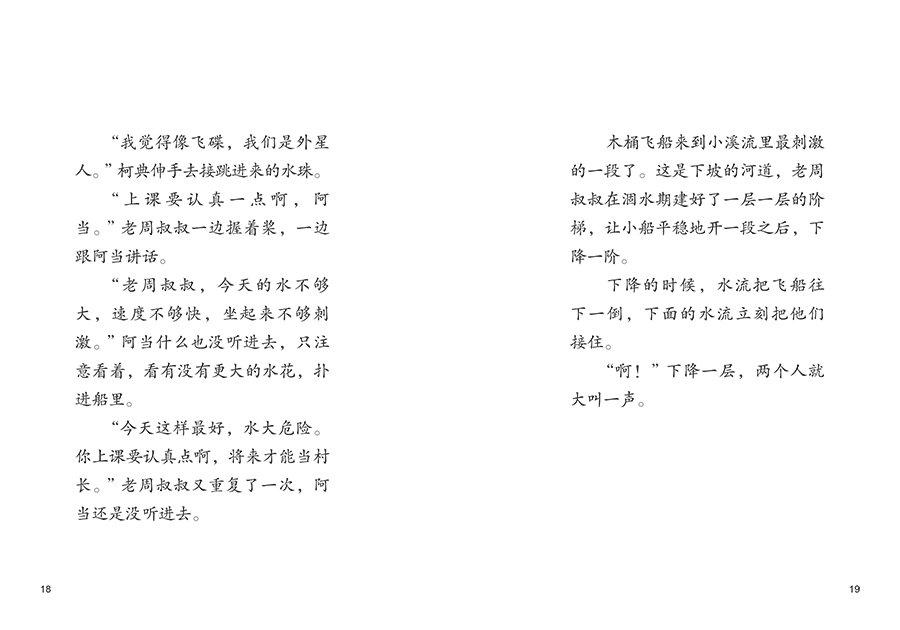 “我觉得像飞碟，我们是外星人。”柯典伸手去接跳进来的水珠。

“上课要认真一点啊，阿当。”老周叔叔一边握着桨，一边跟阿当讲话。

“老周叔叔，今天的水不够大，速度不够快，坐起来不够刺激。”阿当什么也没听进去，只注意看着，看有没有更大的水花，扑进船里。

“今天这样最好，水大危险。你上课要认真点啊，将来才能当村长。”老周叔叔又重复了一次，阿当还是没听进去。

18

木桶飞船来到小溪流里最刺激的一段了。这是下坡的河道，老周叔叔在涸水期建好了一层一层的阶梯，让小船平稳地开一段之后，下降一阶。

下降的时候，水流把飞船往下一倒，下面的水流立刻把他们接住。

“啊！”下降一层，两个人就大叫一声。

19